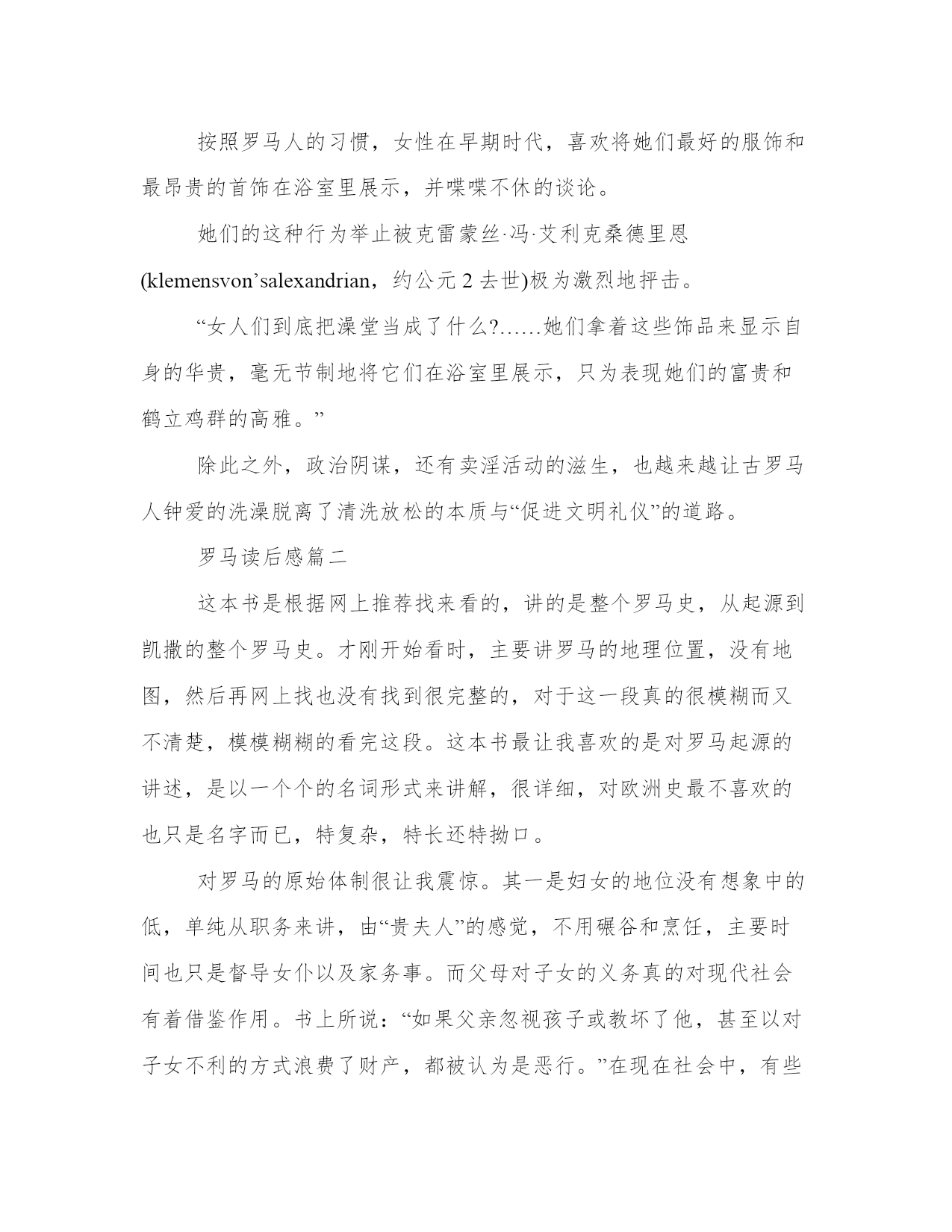 按照罗马人的习惯，女性在早期时代，喜欢将她们最好的服饰和最昂贵的首饰在浴室里展示，并喋喋不休的谈论。

她们的这种行为举止被克雷蒙丝·冯·艾利克桑德里恩(klemensvon’salexandrian，约公元 2 去世)极为激烈地抨击。

“女人们到底把澡堂当成了什么?……她们拿着这些饰品来显示自身的华贵，毫无节制地将它们在浴室里展示，只为表现她们的富贵和鹤立鸡群的高雅。”

除此之外，政治阴谋，还有卖淫活动的滋生，也越来越让古罗马人钟爱的洗澡脱离了清洗放松的本质与“促进文明礼仪”的道路。

罗马读后感篇二

这本书是根据网上推荐找来看的，讲的是整个罗马史，从起源到凯撒的整个罗马史。才刚开始看时，主要讲罗马的地理位置，没有地图，然后再网上找也没有找到很完整的，对于这一段真的很模糊而又不清楚，模模糊糊的看完这段。这本书最让我喜欢的是对罗马起源的讲述，是以一个个的名词形式来讲解，很详细，对欧洲史最不喜欢的也只是名字而已，特复杂，特长还特拗口。

对罗马的原始体制很让我震惊。其一是妇女的地位没有想象中的低，单纯从职务来讲，由“贵夫人”的感觉，不用碾谷和烹饪，主要时间也只是督导女仆以及家务事。而父母对子女的义务真的对现代社会有着借鉴作用。书上所说：“如果父亲忽视孩子或教坏了他，甚至以对子女不利的方式浪费了财产，都被认为是恶行。”在现在社会中，有些